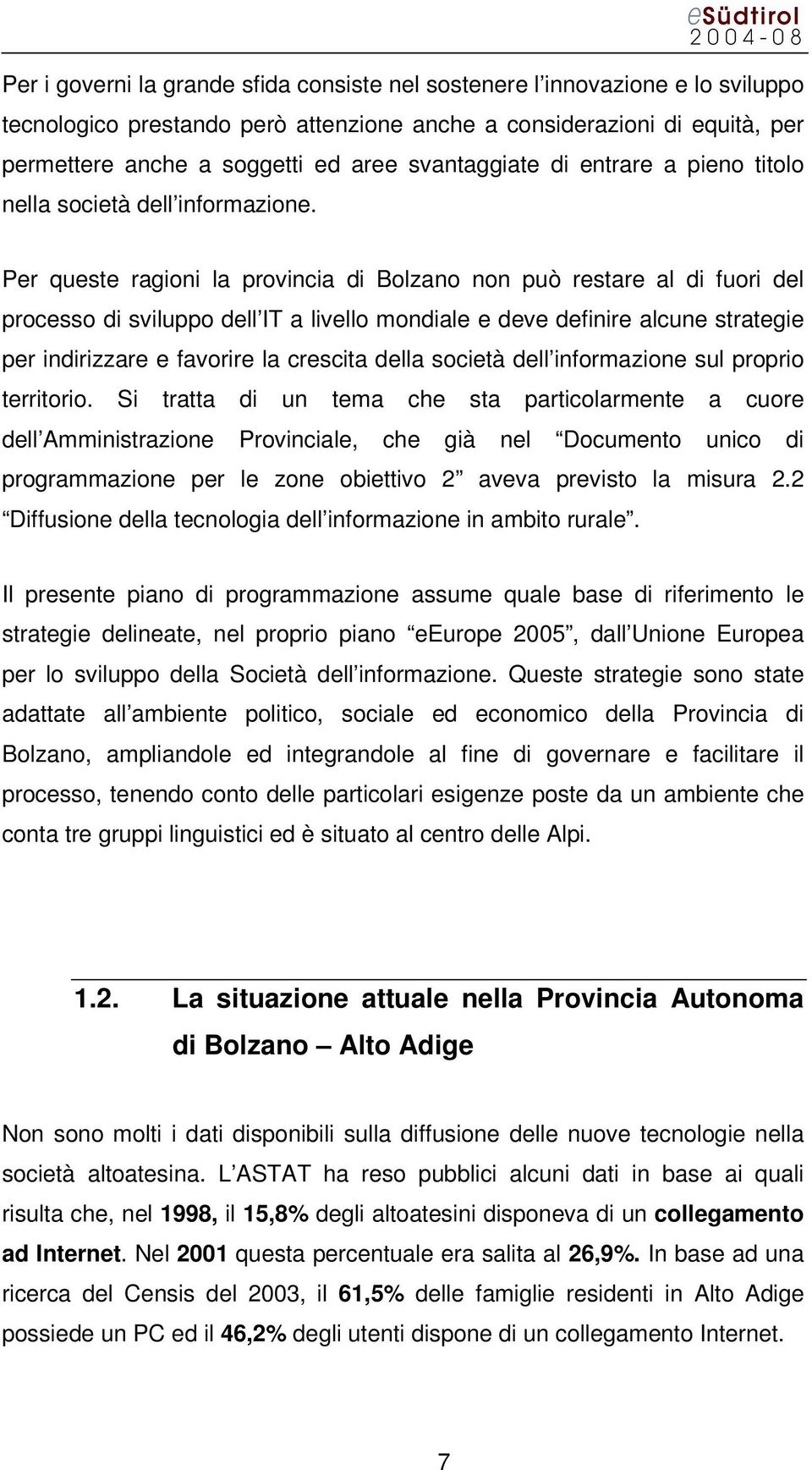 eSüdtirol
2004-08

Per i governi la grande sfida consiste nel sostenere l innovazione e lo sviluppo tecnologico prestando però attenzione anche a considerazioni di equità, per permettere anche a soggetti ed aree svantaggiate di entrare a pieno titolo nella società dell informazione.

Per queste ragioni la provincia di Bolzano non può restare al di fuori del processo di sviluppo dell IT a livello mondiale e deve definire alcune strategie per indirizzare e favorire la crescita della società dell informazione sul proprio territorio. Si tratta di un tema che sta particolarmente a cuore dell Amministrazione Provinciale, che già nel Documento unico di programmazione per le zone obiettivo 2 aveva previsto la misura 2.2 Diffusione della tecnologia dell informazione in ambito rurale .

Il presente piano di programmazione assume quale base di riferimento le strategie delineate, nel proprio piano eEurope 2005 , dall Unione Europea per lo sviluppo della Società dell informazione. Queste strategie sono state adattate all ambiente politico, sociale ed economico della Provincia di Bolzano, ampliandole ed integrandole al fine di governare e facilitare il processo, tenendo conto delle particolari esigenze poste da un ambiente che conta tre gruppi linguistici ed è situato al centro delle Alpi.

1.2. La situazione attuale nella Provincia Autonoma di Bolzano Alto Adige

Non sono molti i dati disponibili sulla diffusione delle nuove tecnologie nella società altoatesina. L ASTAT ha reso pubblici alcuni dati in base ai quali risulta che, nel 1998, il 15,8% degli altoatesini disponeva di un collegamento ad Internet. Nel 2001 questa percentuale era salita al 26,9%. In base ad una ricerca del Censis del 2003, il 61,5% delle famiglie residenti in Alto Adige possiede un PC ed il 46,2% degli utenti dispone di un collegamento Internet.

7